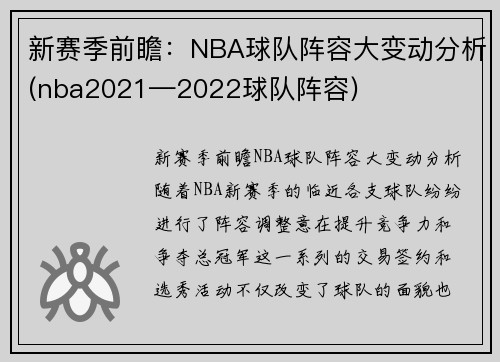 新赛季前瞻：NBA球队阵容大变动分析(nba2021—2022球队阵容)

新赛季前瞻NBA球队阵容大变动分析随着NBA新赛季的临近各支球队纷纷进行了阵容调整意在提升竞争力和争夺总冠军这一系列的交易签约和选秀活动不仅改变了球队的面貌也